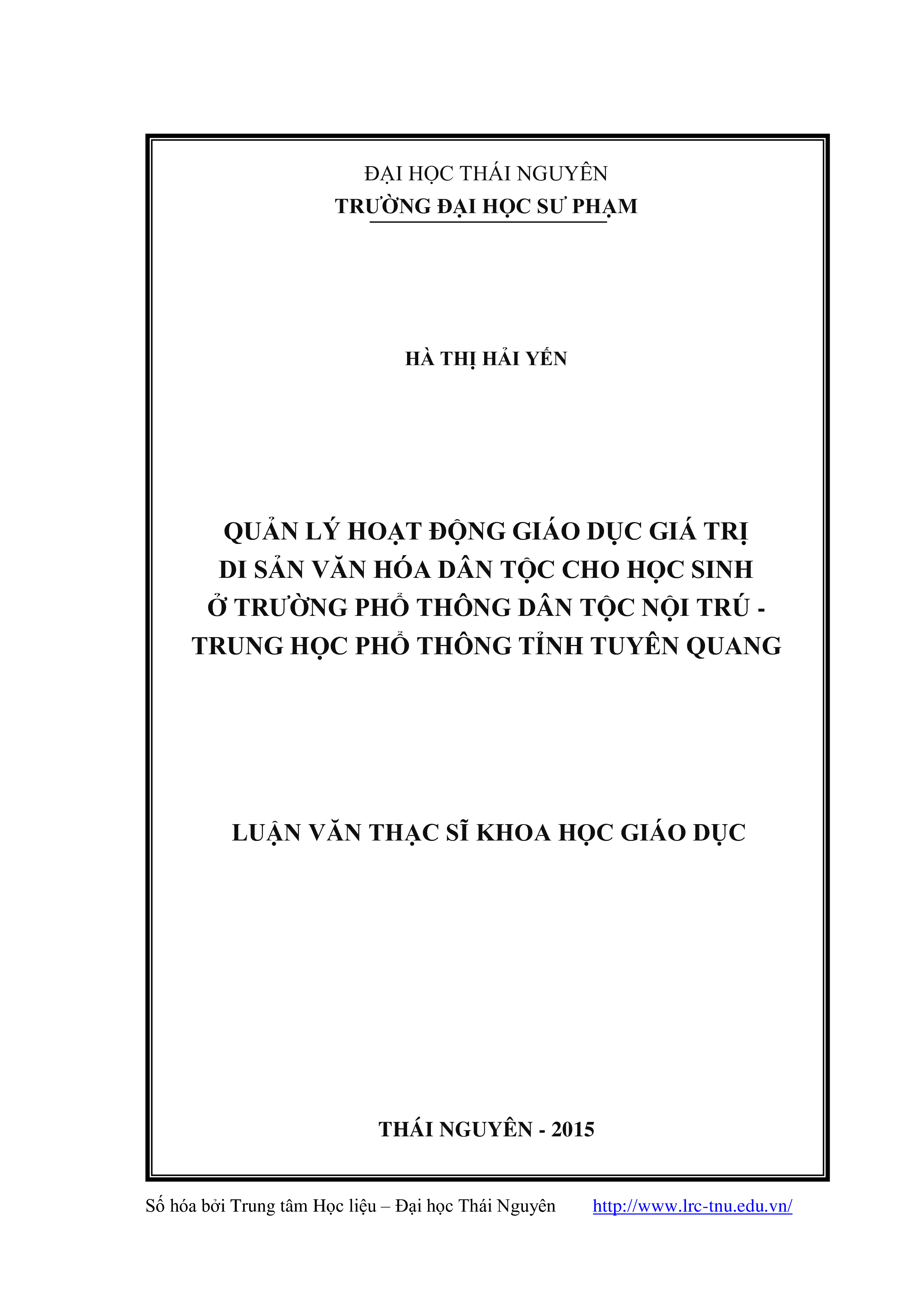 ĐẠI HỌC THÁI NGUYÊN
TRƯỜNG ĐẠI HỌC SƯ PHẠM

HÀ THỊ HẢI YẾN

QUẢN LÝ HOẠT ĐỘNG GIÁO DỤC GIÁ TRỊ DI SẢN VĂN HÓA DÂN TỘC CHO HỌC SINH Ở TRƯỜNG PHỔ THÔNG DÂN TỘC NỘI TRÚ - TRUNG HỌC PHỔ THÔNG TỈNH TUYÊN QUANG

LUẬN VĂN THẠC SĨ KHOA HỌC GIÁO DỤC

THÁI NGUYÊN - 2015

Số hóa bởi Trung tâm Học liệu – Đại học Thái Nguyên http://www.lrc-tnu.edu.vn/